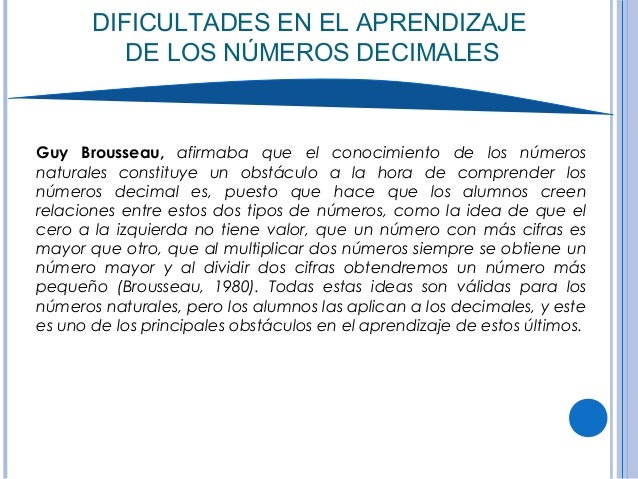 DIFICULTADES EN EL APRENDIZAJE DE LOS NÚMEROS DECIMALES

Guy Brousseau, afirmaba que el conocimiento de los números naturales constituye un obstáculo a la hora de comprender los números decimal es, puesto que hace que los alumnos creen relaciones entre estos dos tipos de números, como la idea de que el cero a la izquierda no tiene valor, que un número con más cifras es mayor que otro, que al multiplicar dos números siempre se obtiene un número mayor y al dividir dos cifras obtendremos un número más pequeño (Brousseau, 1980). Todas estas ideas son válidas para los números naturales, pero los alumnos las aplican a los decimales, y este es uno de los principales obstáculos en el aprendizaje de estos últimos.